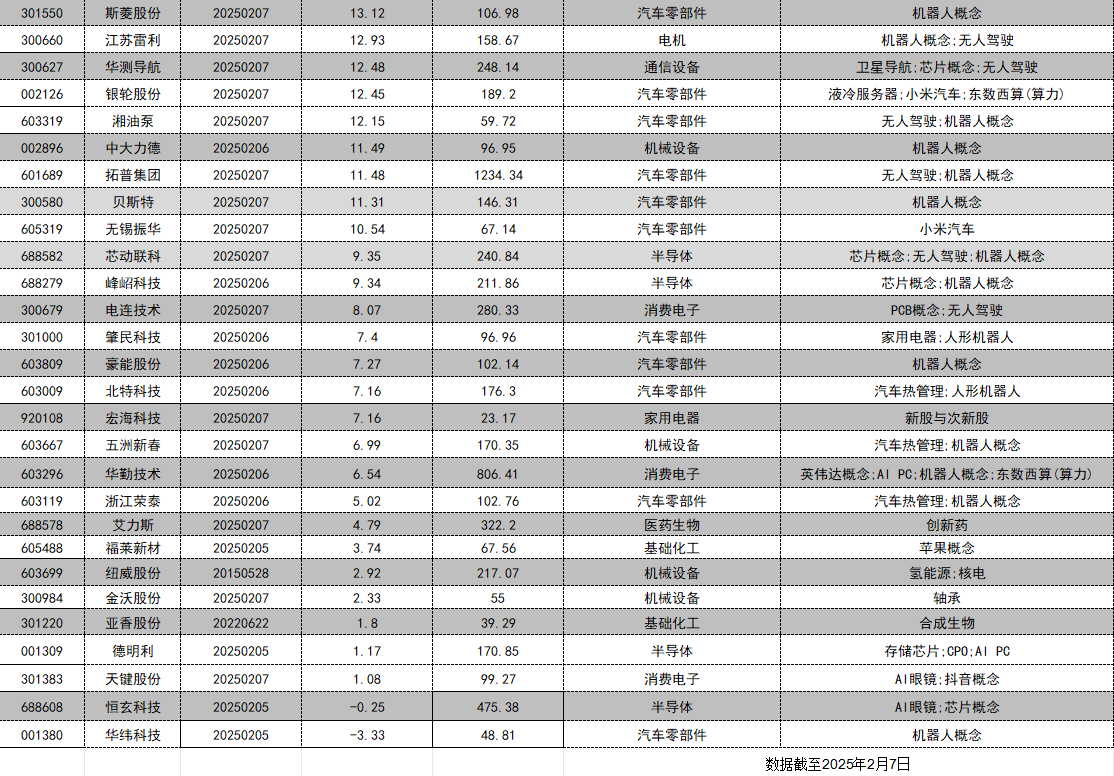 | 301550 | 斯菱股份 | 20250207 | 13.12 | 106.98 | 汽车零部件 | 机器人概念 |
|---|---|---|---|---|---|---|
| 300660 | 江苏雷利 | 20250207 | 12.93 | 158.67 | 电机 | 机器人概念;无人驾驶 |
| 300627 | 华测导航 | 20250207 | 12.48 | 248.14 | 通信设备 | 卫星导航;芯片概念;无人驾驶 |
| 002126 | 银轮股份 | 20250207 | 12.45 | 189.2 | 汽车零部件 | 液冷服务器;小米汽车;东数西算(算力) |
| 603319 | 湘油泵 | 20250207 | 12.15 | 59.72 | 汽车零部件 | 无人驾驶;机器人概念 |
| 002896 | 中大力德 | 20250206 | 11.49 | 96.95 | 机械设备 | 机器人概念 |
| 601689 | 拓普集团 | 20250207 | 11.48 | 1234.34 | 汽车零部件 | 无人驾驶;机器人概念 |
| 300580 | 贝斯特 | 20250207 | 11.31 | 146.31 | 汽车零部件 | 机器人概念 |
| 605319 | 无锡振华 | 20250207 | 10.54 | 67.14 | 汽车零部件 | 小米汽车 |
| 688582 | 芯动联科 | 20250207 | 9.35 | 240.84 | 半导体 | 芯片概念;无人驾驶;机器人概念 |
| 688279 | 峰岹科技 | 20250206 | 9.34 | 211.86 | 半导体 | 芯片概念;机器人概念 |
| 300679 | 电连技术 | 20250207 | 8.07 | 280.33 | 消费电子 | PCB概念;无人驾驶 |
| 301000 | 肇民科技 | 20250206 | 7.4 | 96.96 | 汽车零部件 | 家用电器;人形机器人 |
| 603809 | 豪能股份 | 20250206 | 7.27 | 102.14 | 汽车零部件 | 机器人概念 |
| 603009 | 北特科技 | 20250206 | 7.16 | 176.3 | 汽车零部件 | 汽车热管理;人形机器人 |
| 920108 | 宏海科技 | 20250207 | 7.16 | 23.17 | 家用电器 | 新股与次新股 |
| 603667 | 五洲新春 | 20250207 | 6.99 | 170.35 | 机械设备 | 汽车热管理;机器人概念 |
| 603296 | 华勤技术 | 20250206 | 6.54 | 806.41 | 消费电子 | 英伟达概念;AI PC;机器人概念;东数西算(算力) |
| 603119 | 浙江荣泰 | 20250206 | 5.02 | 102.76 | 汽车零部件 | 汽车热管理;机器人概念 |
| 688578 | 艾力斯 | 20250207 | 4.79 | 322.2 | 医药生物 | 创新药 |
| 605488 | 福莱新材 | 20250205 | 3.74 | 67.56 | 基础化工 | 苹果概念 |
| 603699 | 纽威股份 | 20150528 | 2.92 | 217.07 | 机械设备 | 氢能源;核电 |
| 300984 | 金沃股份 | 20250207 | 2.33 | 55 | 机械设备 | 轴承 |
| 301220 | 亚香股份 | 20220622 | 1.8 | 39.29 | 基础化工 | 合成生物 |
| 001309 | 德明利 | 20250205 | 1.17 | 170.85 | 半导体 | 存储芯片;CPO;AI PC |
| 301383 | 天键股份 | 20250207 | 1.08 | 99.27 | 消费电子 | AI眼镜;抖音概念 |
| 688608 | 恒玄科技 | 20250205 | -0.25 | 475.38 | 半导体 | AI眼镜;芯片概念 |
| 001380 | 华纬科技 | 20250205 | -3.33 | 48.81 | 汽车零部件 | 机器人概念 |

数据截至2025年2月7日